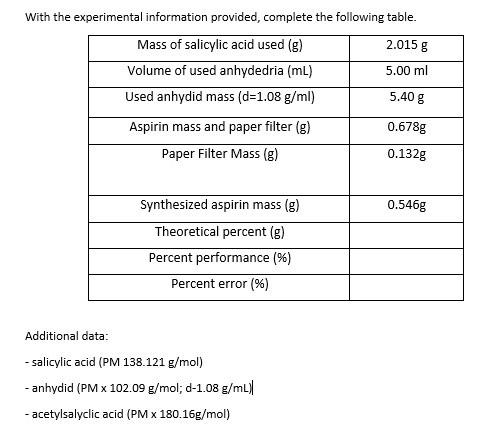 With the experimental information provided, complete the following table.

| Mass of salicylic acid used (g) | 2.015 g |
|---|---|
| Volume of used anhydedria (mL) | 5.00 ml |
| Used anhydid mass (d=1.08 g/ml) | 5.40 g |
| Aspirin mass and paper filter (g) | 0.678g |
| Paper Filter Mass (g) | 0.132g |
| Synthesized aspirin mass (g) | 0.546g |
| Theoretical percent (g) | |
| Percent performance (%) | |
| Percent error (%) | |

Additional data:

- salicylic acid (PM 138.121 g/mol)

- anhydid (PM x 102.09 g/mol; d-1.08 g/mL)

- acetylsalyclic acid (PM x 180.16g/mol)